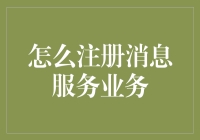 怎么注册消息服务业务